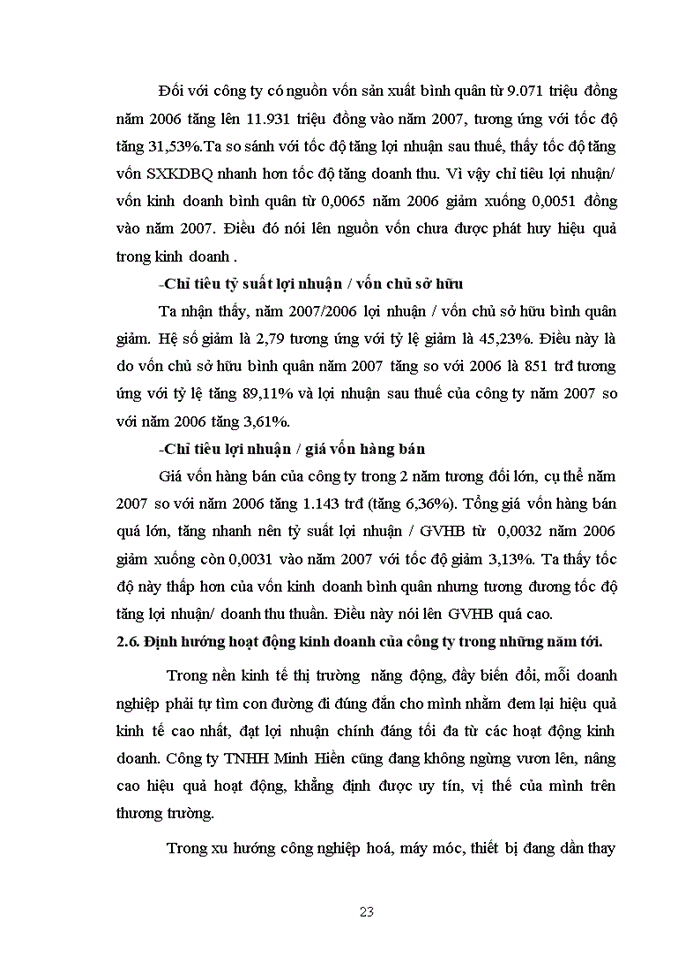 Đối với công ty có nguồn vốn sản xuất bình quân từ 9.071 triệu đồng năm 2006 tăng lên 11.931 triệu đồng vào năm 2007, tương ứng với tốc độ tăng 31,53%.Ta so sánh với tốc độ tăng lợi nhuận sau thuế, thấy tốc độ tăng vốn SXKDBQ nhanh hơn tốc độ tăng doanh thu. Vì vậy chỉ tiêu lợi nhuận/ vốn kinh doanh bình quân từ 0,0065 năm 2006 giảm xuống 0,0051 đồng vào năm 2007. Điều đó nói lên nguồn vốn chưa được phát huy hiệu quả trong kinh doanh .

-Chỉ tiêu tỷ suất lợi nhuận / vốn chủ sở hữu

Ta nhận thấy, năm 2007/2006 lợi nhuận / vốn chủ sở hữu bình quân giảm. Hệ số giảm là 2,79 tương ứng với tỷ lệ giảm là 45,23%. Điều này là do vốn chủ sở hữu bình quân năm 2007 tăng so với 2006 là 851 trđ tương ứng với tỷ lệ tăng 89,11% và lợi nhuận sau thuế của công ty năm 2007 so với năm 2006 tăng 3,61%.

-Chỉ tiêu lợi nhuận / giá vốn hàng bán

Giá vốn hàng bán của công ty trong 2 năm tương đối lớn, cụ thể năm 2007 so với năm 2006 tăng 1.143 trđ (tăng 6,36%). Tổng giá vốn hàng bán quá lớn, tăng nhanh nên tỷ suất lợi nhuận / GVHB từ 0,0032 năm 2006 giảm xuống còn 0,0031 vào năm 2007 với tốc độ giảm 3,13%. Ta thấy tốc độ này thấp hơn của vốn kinh doanh bình quân nhưng tương đương tốc độ tăng lợi nhuận/ doanh thu thuần. Điều này nói lên GVHB quá cao.

2.6. Định hướng hoạt động kinh doanh của công ty trong những năm tới.

Trong nền kinh tế thị trường năng động, đầy biến đổi, mỗi doanh nghiệp phải tự tìm con đường đi đúng đắn cho mình nhằm đem lại hiệu quả kinh tế cao nhất, đạt lợi nhuận chính đáng tối đa từ các hoạt động kinh doanh. Công ty TNHH Minh Hiền cũng đang không ngừng vươn lên, nâng cao hiệu quả hoạt động, khẳng định được uy tín, vị thế của mình trên thương trường.

Trong xu hướng công nghiệp hoá, máy móc, thiết bị đang dần thay

23